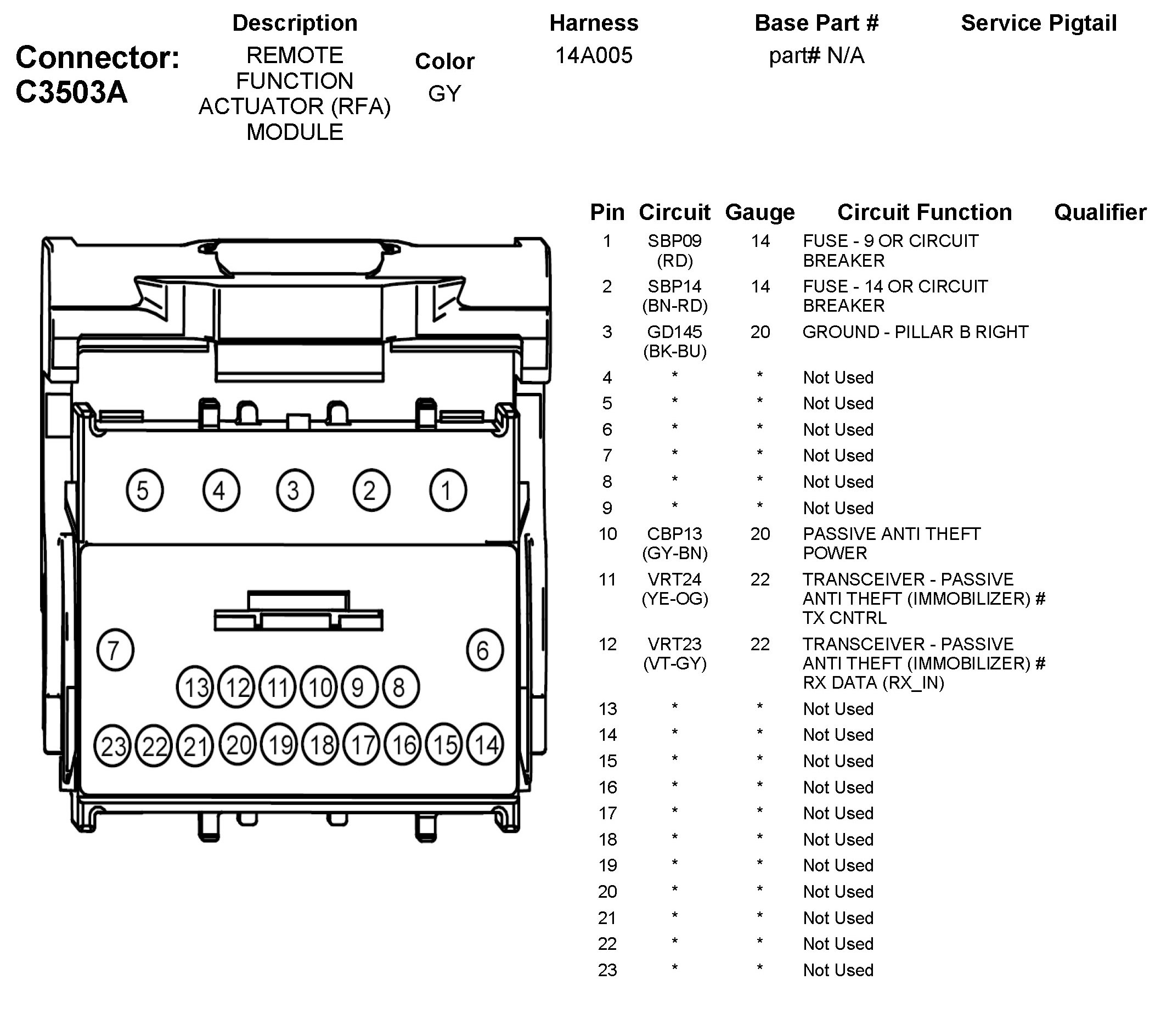 Connector: C3503A

| Description | Color | Harness | Base Part # | Service Pigtail |
|---|---|---|---|---|
| REMOTE FUNCTION ACTUATOR (RFA) MODULE | GY | 14A005 | part# N/A | |

5 4 3 2 1
7 6
13 12 11 10 9 8
23 22 21 20 19 18 17 16 15 14

| Pin | Circuit | Gauge | Circuit Function | Qualifier |
|---|---|---|---|---|
| 1 | SBP09 (RD) | 14 | FUSE - 9 OR CIRCUIT BREAKER | |
| 2 | SBP14 (BN-RD) | 14 | FUSE - 14 OR CIRCUIT BREAKER | |
| 3 | GD145 (BK-BU) | 20 | GROUND - PILLAR B RIGHT | |
| 4 | * | * | Not Used | |
| 5 | * | * | Not Used | |
| 6 | * | * | Not Used | |
| 7 | * | * | Not Used | |
| 8 | * | * | Not Used | |
| 9 | * | * | Not Used | |
| 10 | CBP13 (GY-BN) | 20 | PASSIVE ANTI THEFT POWER | |
| 11 | VRT24 (YE-OG) | 22 | TRANSCEIVER - PASSIVE ANTI THEFT (IMMOBILIZER) # TX CNTRL | |
| 12 | VRT23 (VT-GY) | 22 | TRANSCEIVER - PASSIVE ANTI THEFT (IMMOBILIZER) # RX DATA (RX_IN) | |
| 13 | * | * | Not Used | |
| 14 | * | * | Not Used | |
| 15 | * | * | Not Used | |
| 16 | * | * | Not Used | |
| 17 | * | * | Not Used | |
| 18 | * | * | Not Used | |
| 19 | * | * | Not Used | |
| 20 | * | * | Not Used | |
| 21 | * | * | Not Used | |
| 22 | * | * | Not Used | |
| 23 | * | * | Not Used | |